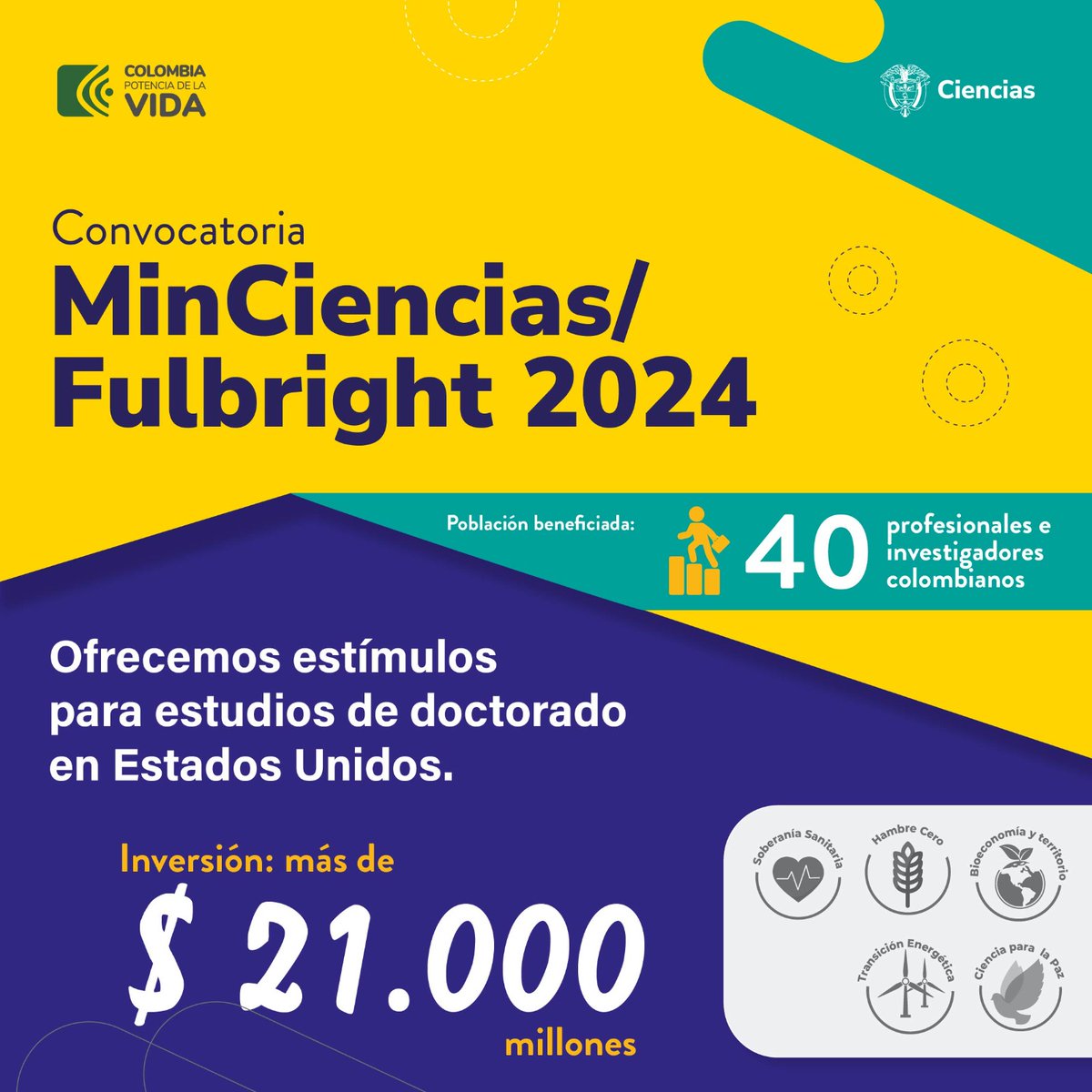 COLOMBIA
POTENCIA DE LA
VIDA

Ciencias

Convocatoria
MinCiencias/
Fulbright 2024

Población beneficiada:
40
profesionales e investigadores colombianos

Ofrecemos estímulos para estudios de doctorado en Estados Unidos.

Inversión: más de
$ 21.000
millones

Soberanía Sanitaria
Hambre Cero
Bioeconomía y territorio
Transición Energética
Ciencia para la Paz